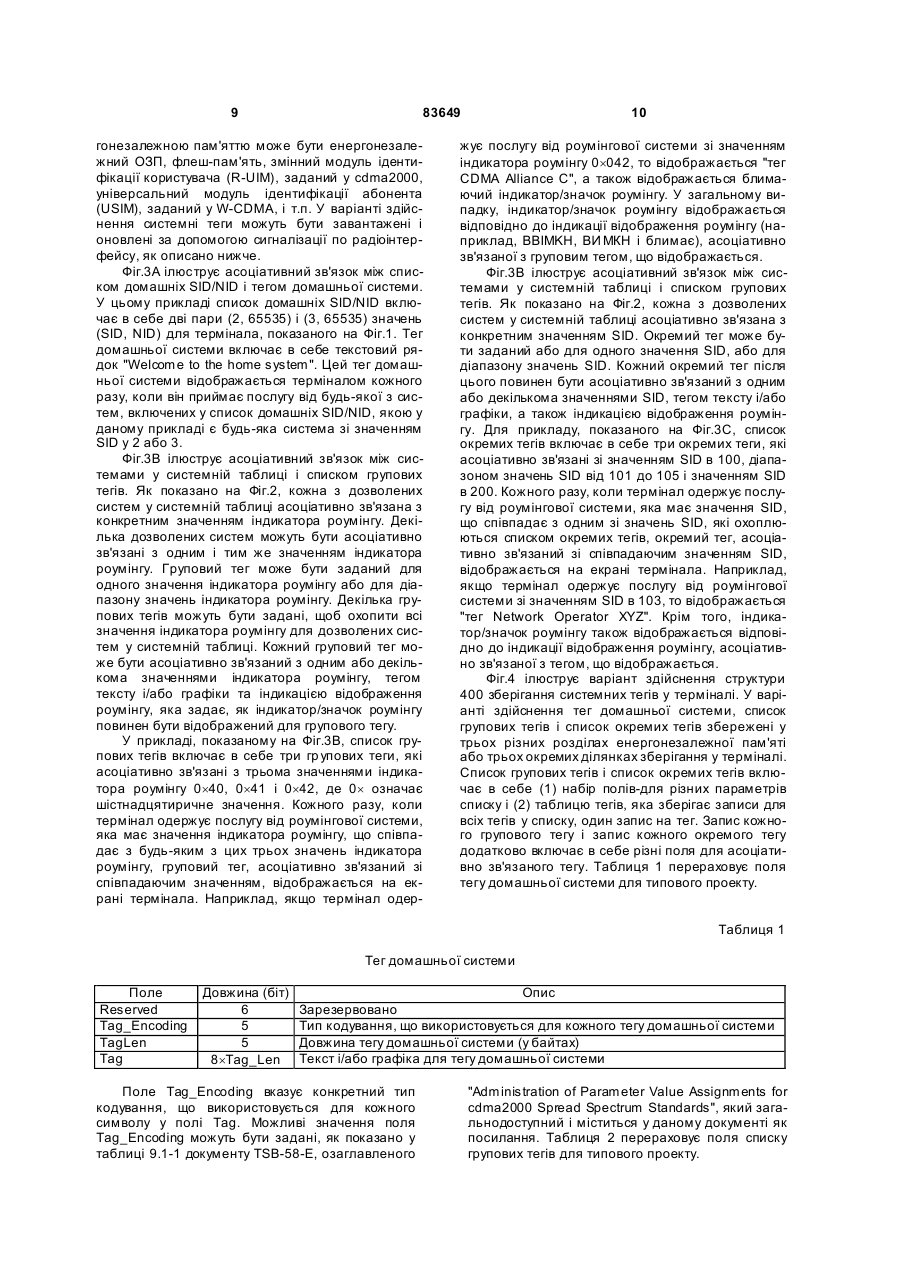 9 83649 10

гонезалежною пам'яттю може бути енергонезалежний ОЗП, флеш-пам'ять, змінний модуль ідентифікації користувача (R-UIM), заданий у cdma2000, універсальний модуль ідентифікації абонента (USIM), заданий у W-CDMA, і т.п. У варіанті здійснення системні теги можуть бути завантажені і оновлені за допомогою сигналізації по радіоінтерфейсу, як описано нижче.

Фіг.3А ілюструє асоціативний зв'язок між списком домашніх SID/NID і тегом домашньої системи. У цьому прикладі список домашніх SID/NID включає в себе дві пари (2, 65535) і (3, 65535) значень (SID, NID) для термінала, показаного на Фіг.1. Тег домашньої системи включає в себе текстовий рядок "Welcome to the home system". Цей тег домашньої системи відображається терміналом кожного разу, коли він приймає послугу від будь-якої з систем, включених у список домашніх SID/NID, якою у даному прикладі є будь-яка система зі значенням SID у 2 або 3.

Фіг.3В ілюструє асоціативний зв'язок між системами у системній таблиці і списком групових тегів. Як показано на Фіг.2, кожна з дозволених систем у системній таблиці асоціативно зв'язана з конкретним значенням індикатора роумінгу. Декілька дозволених систем можуть бути асоціативно зв'язані з одним і тим же значенням індикатора роумінгу. Груповий тег може бути заданий для одного значення індикатора роумінгу або для діапазону значень індикатора роумінгу. Декілька групових тегів можуть бути задані, щоб охопити всі значення індикатора роумінгу для дозволених систем у системній таблиці. Кожний груповий тег може бути асоціативно зв'язаний з одним або декількома значеннями індикатора роумінгу, тегом тексту і/або графіки та індикацією відображення роумінгу, яка задає, як індикатор/значок роумінгу повинен бути відображений для групового тегу.

У прикладі, показаному на Фіг.3В, список групових тегів включає в себе три групових теги, які асоціативно зв'язані з трьома значеннями індикатора роумінгу 0×40, 0×41 і 0×42, де 0× означає шістнадцятиричне значення. Кожного разу, коли термінал одержує послугу від роумінгової системи, яка має значення індикатора роумінгу, що співпадає з будь-яким з цих трьох значень індикатора роумінгу, груповий тег, асоціативно зв'язаний зі співпадаючим значенням, відображається на екрані термінала. Наприклад, якщо термінал одержує послугу від роумінгової системи зі значенням індикатора роумінгу 0×042, то відображається "тег CDMA Alliance C", а також відображається блимаючий індикатор/значок роумінгу. У загальному випадку, індикатор/значок роумінгу відображається відповідно до індикації відображення роумінгу (наприклад, ВВІМКН, ВИМКН і блимає), асоціативно зв'язаної з груповим тегом, що відображається.

Фіг.3В ілюструє асоціативний зв'язок між системами у системній таблиці і списком групових тегів. Як показано на Фіг.2, кожна з дозволених систем у системній таблиці асоціативно зв'язана з конкретним значенням SID. Окремий тег може бути заданий або для одного значення SID, або для діапазону значень SID. Кожний окремий тег після цього повинен бути асоціативно зв'язаний з одним або декількома значеннями SID, тегом тексту і/або графіки, а також індикацією відображення роумінгу. Для прикладу, показаного на Фіг.3С, список окремих тегів включає в себе три окремих теги, які асоціативно зв'язані зі значенням SID в 100, діапазоном значень SID від 101 до 105 і значенням SID в 200. Кожного разу, коли термінал одержує послугу від роумінгової системи, яка має значення SID, що співпадає з одним зі значень SID, які охоплюються списком окремих тегів, окремий тег, асоціативно зв'язаний зі співпадаючим значенням SID, відображається на екрані термінала. Наприклад, якщо термінал одержує послугу від роумінгової системи зі значенням SID в 103, то відображається "тег Network Operator XYZ". Крім того, індикатор/значок роумінгу також відображається відповідно до індикації відображення роумінгу, асоціативно зв'язаної з тегом, що відображається.

Фіг.4 ілюструє варіант здійснення структури 400 зберігання системних тегів у терміналі. У варіанті здійснення тег домашньої системи, список групових тегів і список окремих тегів збережені у трьох різних розділах енергонезалежної пам'яті або трьох окремих ділянках зберігання у терміналі. Список групових тегів і список окремих тегів включає в себе (1) набір полів-для різних параметрів списку і (2) таблицю тегів, яка зберігає записи для всіх тегів у списку, один запис на тег. Запис кожного групового тегу і запис кожного окремого тегу додатково включає в себе різні поля для асоціативно зв'язаного тегу. Таблиця 1 перераховує поля тегу домашньої системи для типового проекту.

Таблиця 1

Тег домашньої системи

| Поле | Довжина (біт) | Опис |
|---|---|---|
| Reserved | 6 | Зарезервовано |
| Tag_Encoding | 5 | Тип кодування, що використовується для кожного тегу домашньої системи |
| TagLen | 5 | Довжина тегу домашньої системи (у байтах) |
| Tag | 8×Tag_Len | Текст і/або графіка для тегу домашньої системи |

Поле Tag_Encoding вказує конкретний тип кодування, що використовується для кожного символу у полі Tag. Можливі значення поля Tag_Encoding можуть бути задані, як показано у таблиці 9.1-1 документу TSB-58-E, озаглавленого "Administration of Parameter Value Assignments for cdma2000 Spread Spectrum Standards", який загальнодоступний і міститься у даному документі як посилання. Таблиця 2 перераховує поля списку групових тегів для типового проекту.